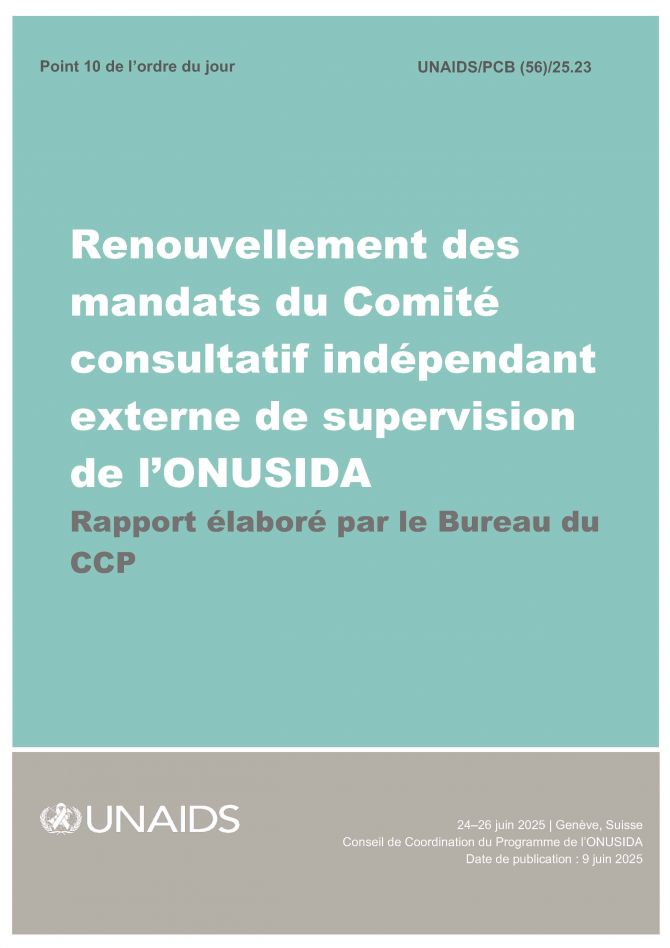 Point 10 de l'ordre du jour

UNAIDS/PCB (56)/25.23

Renouvellement des mandats du Comité consultatif indépendant externe de supervision de l'ONUSIDA

Rapport élaboré par le Bureau du CCP

UNAIDS

24–26 juin 2025 | Genève, Suisse
Conseil de Coordination du Programme de l'ONUSIDA
Date de publication : 9 juin 2025